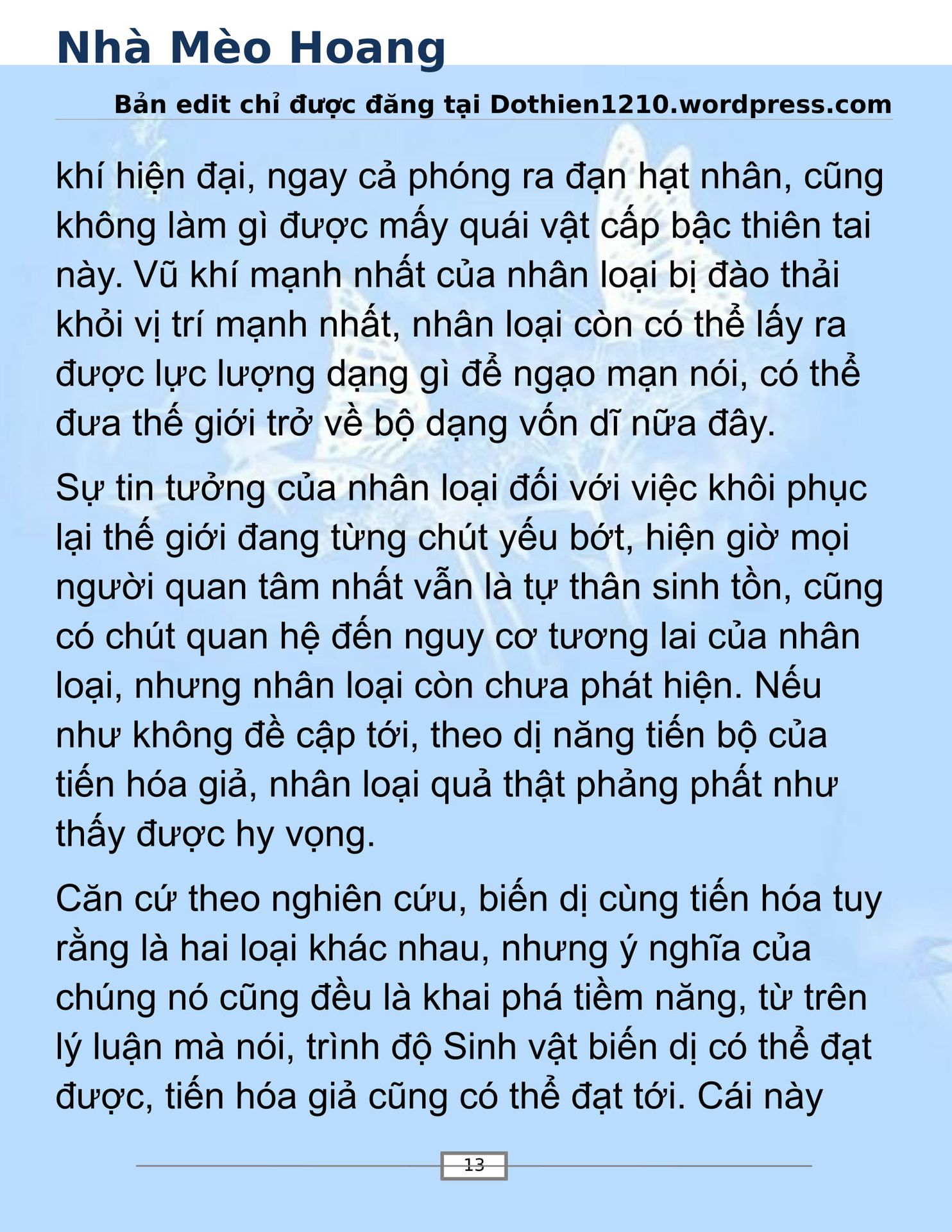 Nhà Mèo Hoang

Bản edit chỉ được đăng tại Dothien1210.wordpress.com

khí hiện đại, ngay cả phóng ra đạn hạt nhân, cũng không làm gì được mấy quái vật cấp bậc thiên tai này. Vũ khí mạnh nhất của nhân loại bị đào thải khỏi vị trí mạnh nhất, nhân loại còn có thể lấy ra được lực lượng dạng gì để ngạo mạn nói, có thể đưa thế giới trở về bộ dạng vốn dĩ nữa đây.

Sự tin tưởng của nhân loại đối với việc khôi phục lại thế giới đang từng chút yếu bớt, hiện giờ mọi người quan tâm nhất vẫn là tự thân sinh tồn, cũng có chút quan hệ đến nguy cơ tương lai của nhân loại, nhưng nhân loại còn chưa phát hiện. Nếu như không đề cập tới, theo dị năng tiến bộ của tiến hóa giả, nhân loại quả thật phảng phất như thấy được hy vọng.

Căn cứ theo nghiên cứu, biến dị cùng tiến hóa tuy rằng là hai loại khác nhau, nhưng ý nghĩa của chúng nó cũng đều là khai phá tiềm năng, từ trên lý luận mà nói, trình độ Sinh vật biến dị có thể đạt được, tiến hóa giả cũng có thể đạt tới. Cái này

13